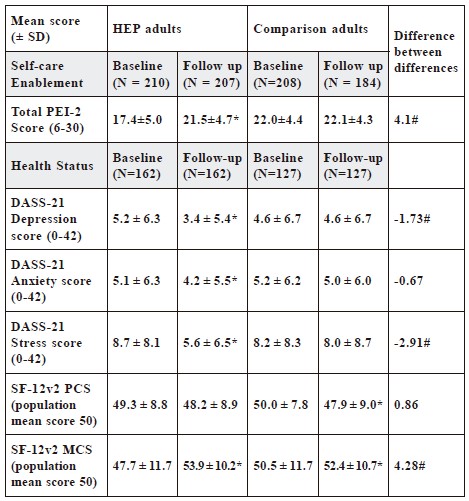 | Mean score (± SD) | HEP adults | | Comparison adults | | Difference between differences |
|---|---|---|---|---|---|
| Self-care Enablement | Baseline (N = 210) | Follow up (N = 207) | Baseline (N=208) | Follow up (N = 184) | |
| Total PEI-2 Score (6-30) | 17.4±5.0 | 21.5±4.7* | 22.0±4.4 | 22.1±4.3 | 4.1# |
| Health Status | Baseline (N=162) | Follow-up (N=162) | Baseline (N=127) | Follow-up (N=127) | |
| DASS-21 Depression score (0-42) | 5.2 ± 6.3 | 3.4 ± 5.4* | 4.6 ± 6.7 | 4.6 ± 6.7 | -1.73# |
| DASS-21 Anxiety score (0-42) | 5.1 ± 6.3 | 4.2 ± 5.5* | 5.2 ± 6.2 | 5.0 ± 6.0 | -0.67 |
| DASS-21 Stress score (0-42) | 8.7 ± 8.1 | 5.6 ± 6.5* | 8.2 ± 8.3 | 8.0 ± 8.7 | -2.91# |
| SF-12v2 PCS (population mean score 50) | 49.3 ± 8.8 | 48.2 ± 8.9 | 50.0 ± 7.8 | 47.9 ± 9.0* | 0.86 |
| SF-12v2 MCS (population mean score 50) | 47.7 ± 11.7 | 53.9 ± 10.2* | 50.5 ± 11.7 | 52.4 ± 10.7* | 4.28# |